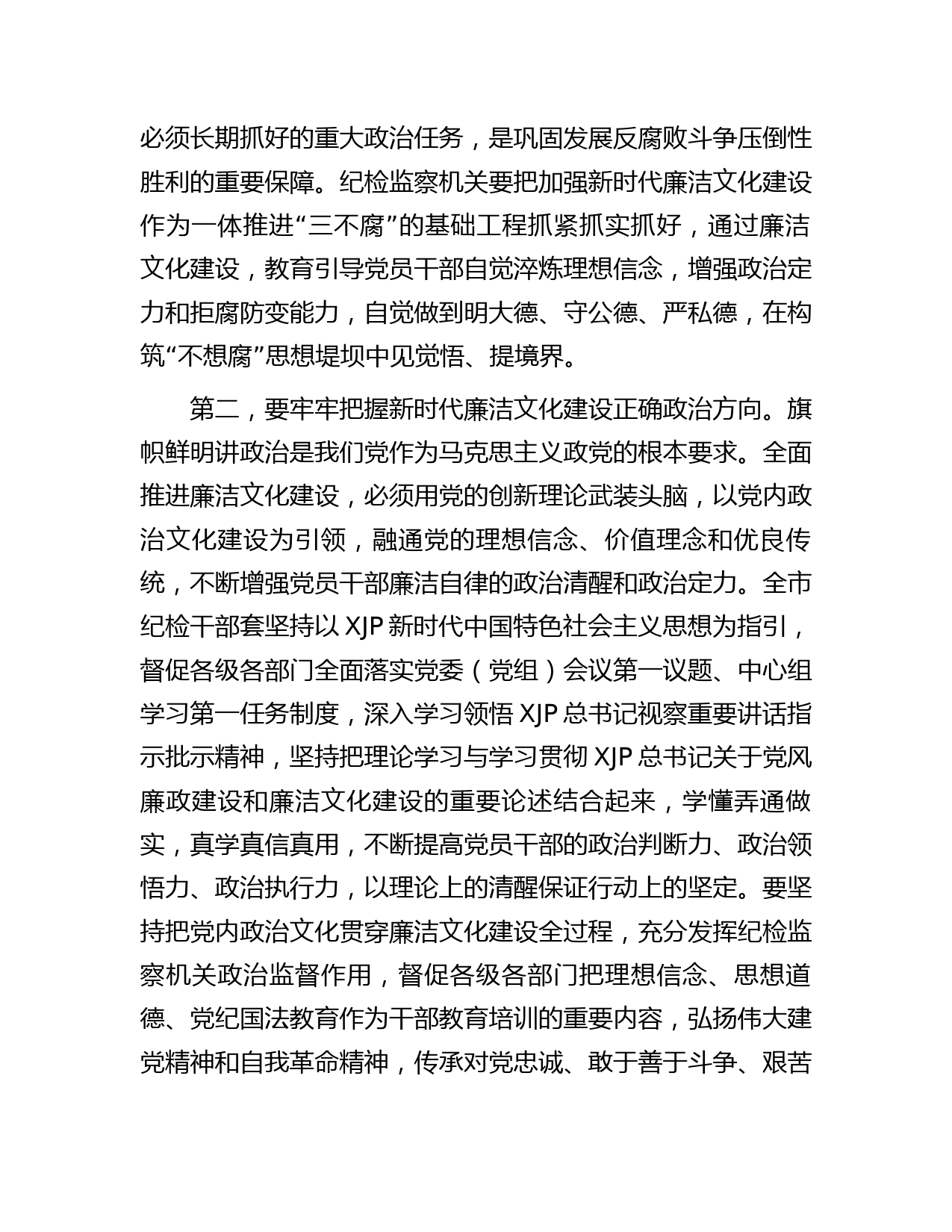 必须长期抓好的重大政治任务，是巩固发展反腐败斗争压倒性胜利的重要保障。纪检监察机关要把加强新时代廉洁文化建设作为一体推进“三不腐”的基础工程抓紧抓实抓好，通过廉洁文化建设，教育引导党员干部自觉淬炼理想信念，增强政治定力和拒腐防变能力，自觉做到明大德、守公德、严私德，在构筑“不想腐”思想堤坝中见觉悟、提境界。

第二，要牢牢把握新时代廉洁文化建设正确政治方向。旗帜鲜明讲政治是我们党作为马克思主义政党的根本要求。全面推进廉洁文化建设，必须用党的创新理论武装头脑，以党内政治文化建设为引领，融通党的理想信念、价值理念和优良传统，不断增强党员干部廉洁自律的政治清醒和政治定力。全市纪检干部套坚持以 XJP 新时代中国特色社会主义思想为指引，督促各级各部门全面落实党委（党组）会议第一议题、中心组学习第一任务制度，深入学习领悟 XJP 总书记视察重要讲话指示批示精神，坚持把理论学习与学习贯彻 XJP 总书记关于党风廉政建设和廉洁文化建设的重要论述结合起来，学懂弄通做实，真学真信真用，不断提高党员干部的政治判断力、政治领悟力、政治执行力，以理论上的清醒保证行动上的坚定。要坚持把党内政治文化贯穿廉洁文化建设全过程，充分发挥纪检监察机关政治监督作用，督促各级各部门把理想信念、思想道德、党纪国法教育作为干部教育培训的重要内容，弘扬伟大建党精神和自我革命精神，传承对党忠诚、敢于善于斗争、艰苦